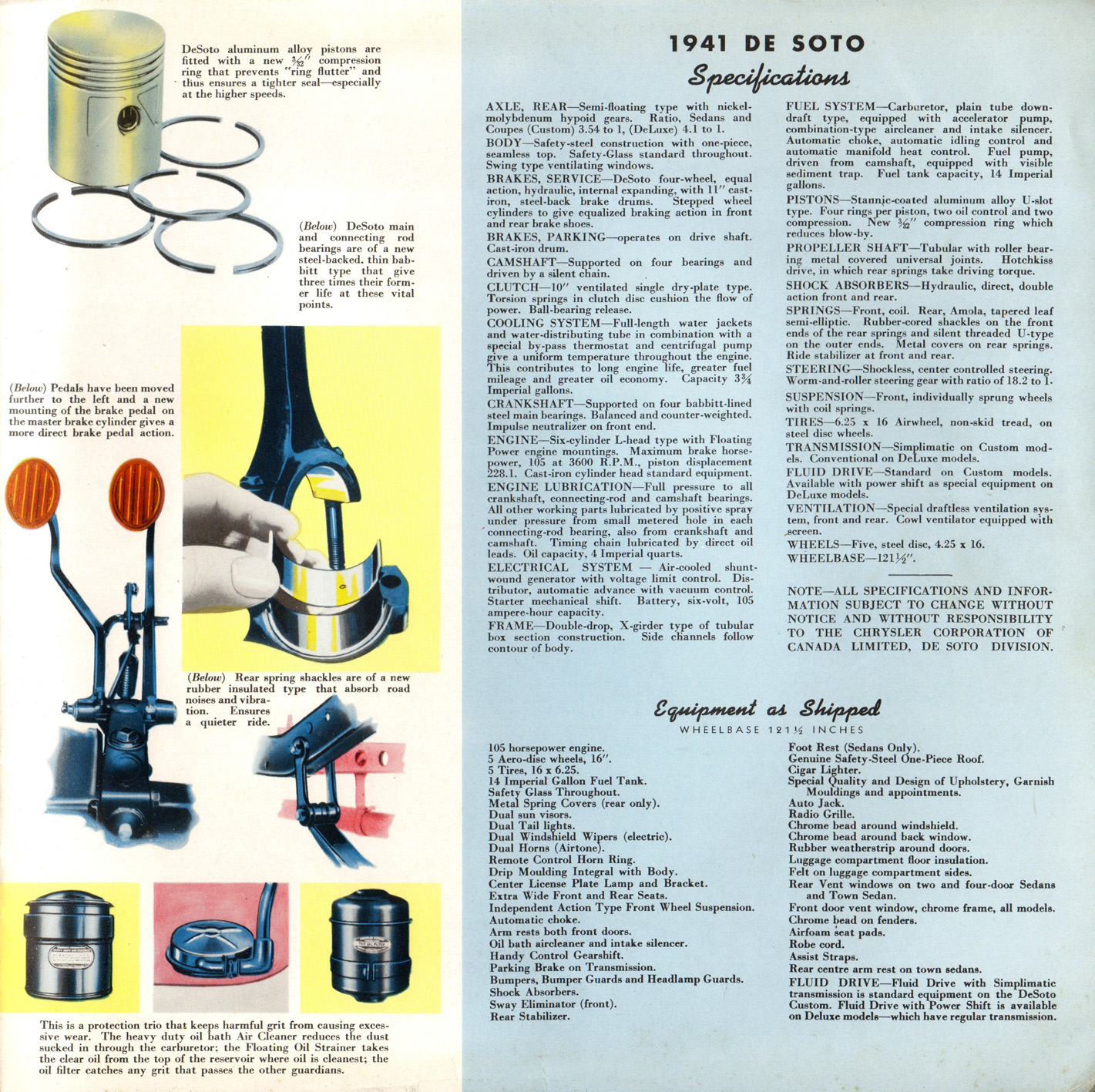 DeSoto aluminum alloy pistons are fitted with a new $\frac{3}{32}''$ compression ring that prevents "ring flutter" and thus ensures a tighter seal—especially at the higher speeds.

(Below) DeSoto main and connecting rod bearings are of a new steel-backed, thin babbitt type that give three times their former life at these vital points.

(Below) Pedals have been moved further to the left and a new mounting of the brake pedal on the master brake cylinder gives a more direct brake pedal action.

(Below) Rear spring shackles are of a new rubber insulated type that absorb road noises and vibration. Ensures a quieter ride.

This is a protection trio that keeps harmful grit from causing excessive wear. The heavy duty oil bath Air Cleaner reduces the dust sucked in through the carburetor; the Floating Oil Strainer takes the clear oil from the top of the reservoir where oil is cleanest; the oil filter catches any grit that passes the other guardians.

1941 DE SOTO
Specifications

AXLE, REAR—Semi-floating type with nickel-molybdenum hypoid gears. Ratio, Sedans and Coupes (Custom) 3.54 to 1, (DeLuxe) 4.1 to 1.
BODY—Safety-steel construction with one-piece, seamless top. Safety-Glass standard throughout. Swing type ventilating windows.
BRAKES, SERVICE—DeSoto four-wheel, equal action, hydraulic, internal expanding, with 11″ cast-iron, steel-back brake drums. Stepped wheel cylinders to give equalized braking action in front and rear brake shoes.
BRAKES, PARKING—operates on drive shaft. Cast-iron drum.
CAMSHAFT—Supported on four bearings and driven by a silent chain.
CLUTCH—10″ ventilated single dry-plate type. Torsion springs in clutch disc cushion the flow of power. Ball-bearing release.
COOLING SYSTEM—Full-length water jackets and water-distributing tube in combination with a special by-pass thermostat and centrifugal pump give a uniform temperature throughout the engine. This contributes to long engine life, greater fuel mileage and greater oil economy. Capacity $3\frac{3}{4}$ Imperial gallons.
CRANKSHAFT—Supported on four babbitt-lined steel main bearings. Balanced and counter-weighted. Impulse neutralizer on front end.
ENGINE—Six-cylinder L-head type with Floating Power engine mountings. Maximum brake horsepower, 105 at 3600 R.P.M., piston displacement 228.1. Cast-iron cylinder head standard equipment.
ENGINE LUBRICATION—Full pressure to all crankshaft, connecting-rod and camshaft bearings. All other working parts lubricated by positive spray under pressure from small metered hole in each connecting-rod bearing, also from crankshaft and camshaft. Timing chain lubricated by direct oil leads. Oil capacity, 4 Imperial quarts.
ELECTRICAL SYSTEM — Air-cooled shunt-wound generator with voltage limit control. Distributor, automatic advance with vacuum control. Starter mechanical shift. Battery, six-volt, 105 ampere-hour capacity.
FRAME—Double-drop, X-girder type of tubular box section construction. Side channels follow contour of body.

FUEL SYSTEM—Carburetor, plain tube down-draft type, equipped with accelerator pump, combination-type aircleaner and intake silencer. Automatic choke, automatic idling control and automatic manifold heat control. Fuel pump, driven from camshaft, equipped with visible sediment trap. Fuel tank capacity, 14 Imperial gallons.
PISTONS—Stannic-coated aluminum alloy U-slot type. Four rings per piston, two oil control and two compression. New $\frac{3}{32}''$ compression ring which reduces blow-by.
PROPELLER SHAFT—Tubular with roller bearing metal covered universal joints. Hotchkiss drive, in which rear springs take driving torque.
SHOCK ABSORBERS—Hydraulic, direct, double action front and rear.
SPRINGS—Front, coil. Rear, Amola, tapered leaf semi-elliptic. Rubber-cored shackles on the front ends of the rear springs and silent threaded U-type on the outer ends. Metal covers on rear springs. Ride stabilizer at front and rear.
STEERING—Shockless, center controlled steering. Worm-and-roller steering gear with ratio of 18.2 to 1.
SUSPENSION—Front, individually sprung wheels with coil springs.
TIRES—6.25 x 16 Airwheel, non-skid tread, on steel disc wheels.
TRANSMISSION—Simplimatic on Custom models. Conventional on DeLuxe models.
FLUID DRIVE—Standard on Custom models. Available with power shift as special equipment on DeLuxe models.
VENTILATION—Special draftless ventilation system, front and rear. Cowl ventilator equipped with screen.
WHEELS—Five, steel disc, 4.25 x 16.
WHEELBASE—$121\frac{1}{2}''$.

NOTE—ALL SPECIFICATIONS AND INFORMATION SUBJECT TO CHANGE WITHOUT NOTICE AND WITHOUT RESPONSIBILITY TO THE CHRYSLER CORPORATION OF CANADA LIMITED, DE SOTO DIVISION.

Equipment as Shipped
WHEELBASE $121\frac{1}{2}$ INCHES

105 horsepower engine.
5 Aero-disc wheels, 16″.
5 Tires, 16 x 6.25.
14 Imperial Gallon Fuel Tank.
Safety Glass Throughout.
Metal Spring Covers (rear only).
Dual sun visors.
Dual Tail lights.
Dual Windshield Wipers (electric).
Dual Horns (Airtone).
Remote Control Horn Ring.
Drip Moulding Integral with Body.
Center License Plate Lamp and Bracket.
Extra Wide Front and Rear Seats.
Independent Action Type Front Wheel Suspension.
Automatic choke.
Arm rests both front doors.
Oil bath aircleaner and intake silencer.
Handy Control Gearshift.
Parking Brake on Transmission.
Bumpers, Bumper Guards and Headlamp Guards.
Shock Absorbers.
Sway Eliminator (front).
Rear Stabilizer.

Foot Rest (Sedans Only).
Genuine Safety-Steel One-Piece Roof.
Cigar Lighter.
Special Quality and Design of Upholstery, Garnish Mouldings and appointments.
Auto Jack.
Radio Grille.
Chrome bead around windshield.
Chrome bead around back window.
Rubber weatherstrip around doors.
Luggage compartment floor insulation.
Felt on luggage compartment sides.
Rear Vent windows on two and four-door Sedans and Town Sedan.
Front door vent window, chrome frame, all models.
Chrome bead on fenders.
Airfoam seat pads.
Robe cord.
Assist Straps.
Rear centre arm rest on town sedans.
FLUID DRIVE—Fluid Drive with Simplimatic transmission is standard equipment on the DeSoto Custom. Fluid Drive with Power Shift is available on Deluxe models—which have regular transmission.